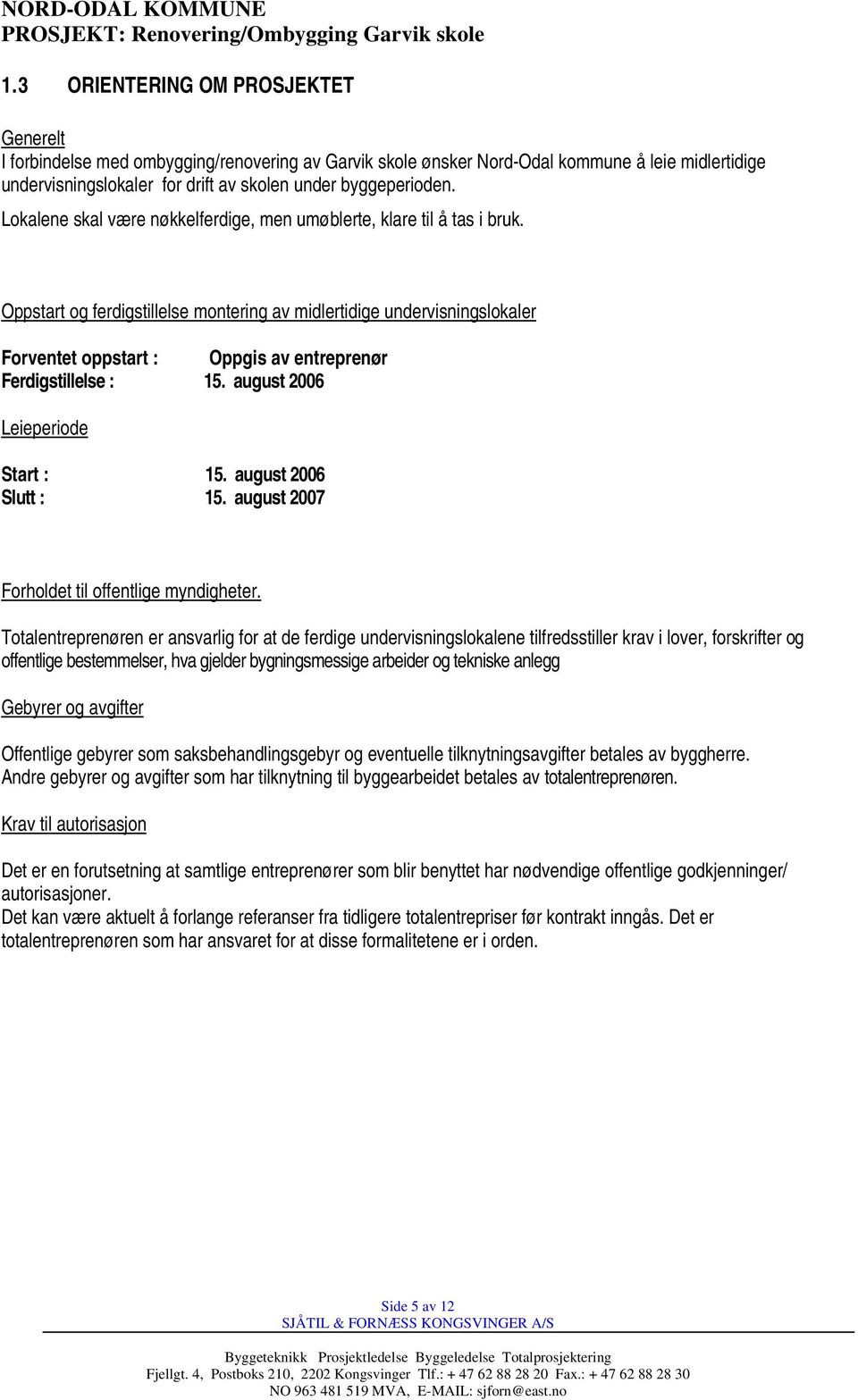 NORD-ODAL KOMMUNE
PROSJEKT: Renovering/Ombygging Garvik skole

1.3 ORIENTERING OM PROSJEKTET

Generelt
I forbindelse med ombygging/renovering av Garvik skole ønsker Nord-Odal kommune å leie midlertidige undervisningslokaler for drift av skolen under byggeperioden.
Lokalene skal være nøkkelferdige, men umøblerte, klare til å tas i bruk.

Oppstart og ferdigstillelse montering av midlertidige undervisningslokaler

Forventet oppstart : Oppgis av entreprenør
Ferdigstillelse : 15. august 2006

Leieperiode

Start : 15. august 2006
Slutt : 15. august 2007

Forholdet til offentlige myndigheter.

Totalentreprenøren er ansvarlig for at de ferdige undervisningslokalene tilfredsstiller krav i lover, forskrifter og offentlige bestemmelser, hva gjelder bygningsmessige arbeider og tekniske anlegg

Gebyrer og avgifter

Offentlige gebyrer som saksbehandlingsgebyr og eventuelle tilknytningsavgifter betales av byggherre.
Andre gebyrer og avgifter som har tilknytning til byggearbeidet betales av totalentreprenøren.

Krav til autorisasjon

Det er en forutsetning at samtlige entreprenører som blir benyttet har nødvendige offentlige godkjenninger/ autorisasjoner.
Det kan være aktuelt å forlange referanser fra tidligere totalentrepriser før kontrakt inngås. Det er totalentreprenøren som har ansvaret for at disse formalitetene er i orden.

Side 5 av 12
SJÅTIL & FORNÆSS KONGSVINGER A/S
Byggeteknikk Prosjektledelse Byggeledelse Totalprosjektering
Fjellgt. 4, Postboks 210, 2202 Kongsvinger Tlf.: + 47 62 88 28 20 Fax.: + 47 62 88 28 30
NO 963 481 519 MVA, E-MAIL: sjforn@east.no